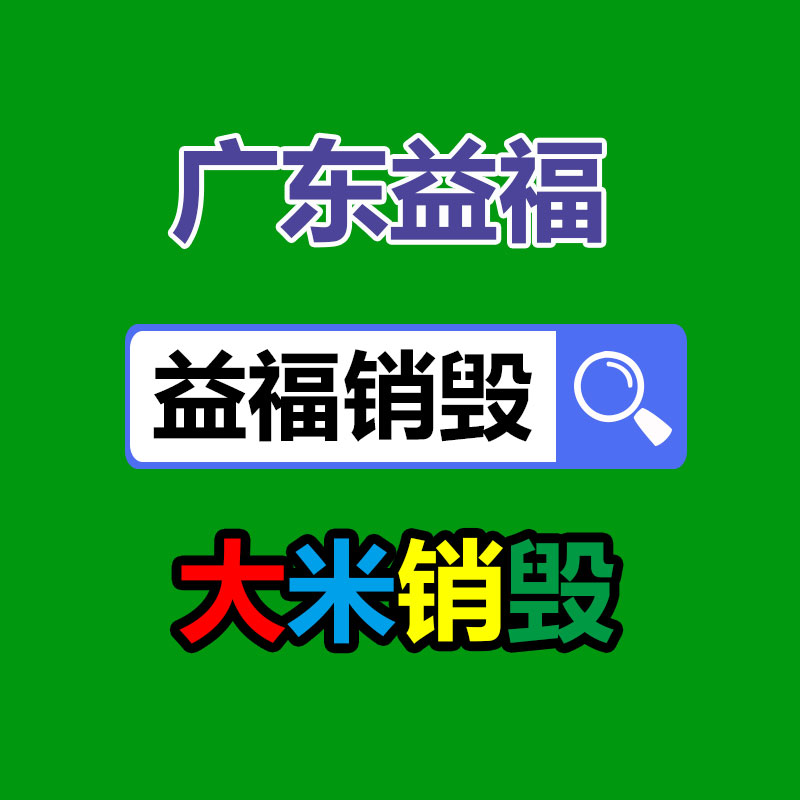 广东益福

益福销毁

大米销毁